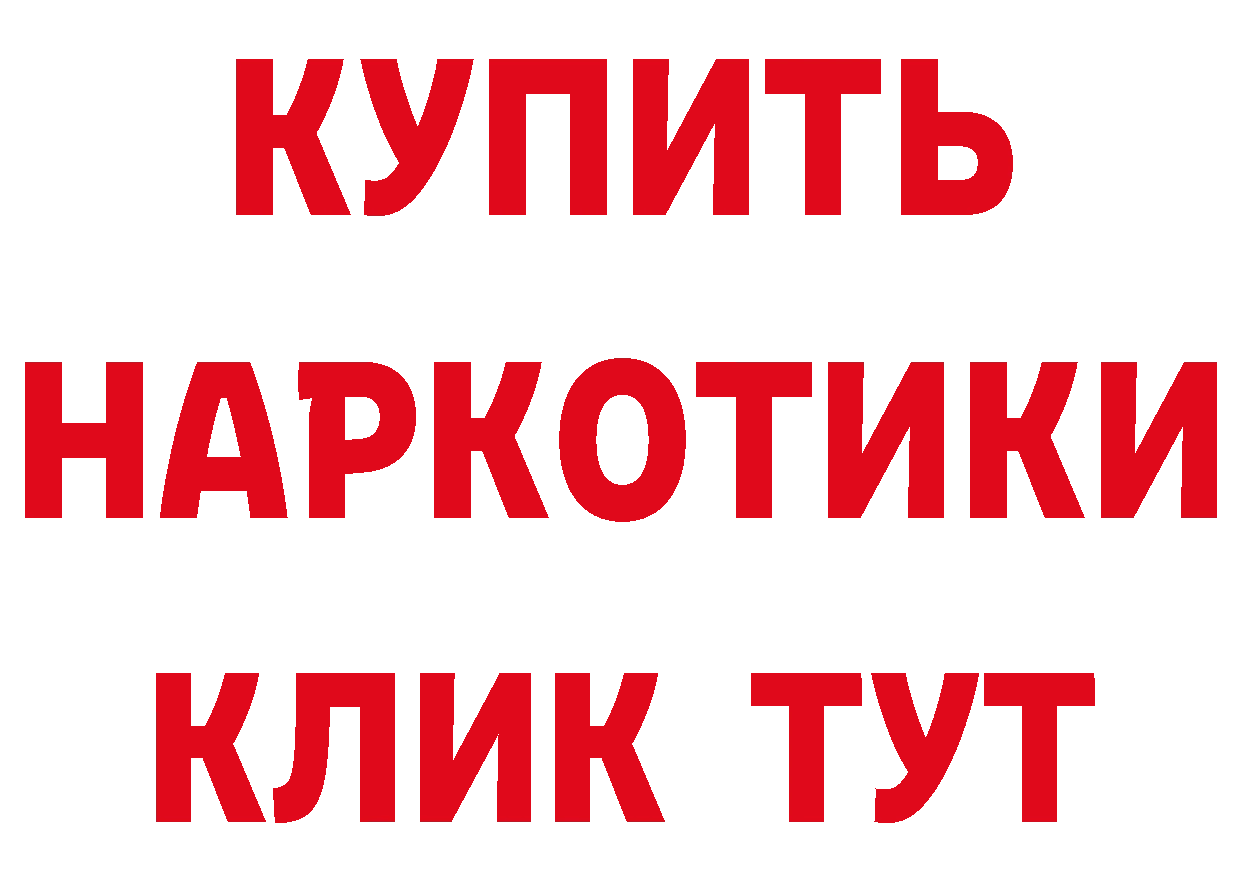 КУПИТЬ НАРКОТИКИ КЛИК ТУТ